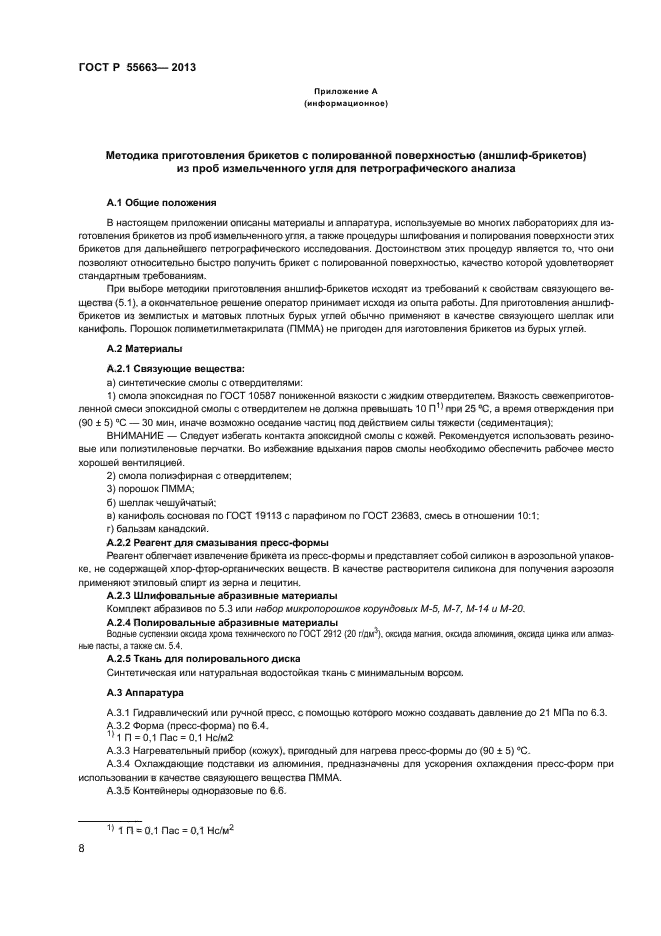 ГОСТ Р 55663— 2013

Приложение А
(информационное)

Методика приготовления брикетов с полированной поверхностью (аншлиф-брикетов) из проб измельченного угля для петрографического анализа

А.1 Общие положения

В настоящем приложении описаны материалы и аппаратура, используемые во многих лабораториях для изготовления брикетов из проб измельченного угля, а также процедуры шлифования и полирования поверхности этих брикетов для дальнейшего петрографического исследования. Достоинством этих процедур является то, что они позволяют относительно быстро получить брикет с полированной поверхностью, качество которой удовлетворяет стандартным требованиям.

При выборе методики приготовления аншлиф-брикетов исходят из требований к свойствам связующего вещества (5.1), а окончательное решение оператор принимает исходя из опыта работы. Для приготовления аншлиф-брикетов из землистых и матовых плотных бурых углей обычно применяют в качестве связующего шеллак или канифоль. Порошок полиметилметакрилата (ПММА) не пригоден для изготовления брикетов из бурых углей.

А.2 Материалы

А.2.1 Связующие вещества:

а) синтетические смолы с отвердителями:

1) смола эпоксидная по ГОСТ 10587 пониженной вязкости с жидким отвердителем. Вязкость свежеприготовленной смеси эпоксидной смолы с отвердителем не должна превышать 10 П$^{1)}$ при 25 ºС, а время отверждения при (90 ± 5) ºС — 30 мин, иначе возможно оседание частиц под действием силы тяжести (седиментация);

ВНИМАНИЕ — Следует избегать контакта эпоксидной смолы с кожей. Рекомендуется использовать резиновые или полиэтиленовые перчатки. Во избежание вдыхания паров смолы необходимо обеспечить рабочее место хорошей вентиляцией.

2) смола полиэфирная с отвердителем;

3) порошок ПММА;

б) шеллак чешуйчатый;

в) канифоль сосновая по ГОСТ 19113 с парафином по ГОСТ 23683, смесь в отношении 10:1;

г) бальзам канадский.

А.2.2 Реагент для смазывания пресс-формы

Реагент облегчает извлечение брикета из пресс-формы и представляет собой силикон в аэрозольной упаковке, не содержащей хлор-фтор-органических веществ. В качестве растворителя силикона для получения аэрозоля применяют этиловый спирт из зерна и лецитин.

А.2.3 Шлифовальные абразивные материалы

Комплект абразивов по 5.3 или набор микропорошков корундовых М-5, М-7, М-14 и М-20.

А.2.4 Полировальные абразивные материалы

Водные суспензии оксида хрома технического по ГОСТ 2912 (20 г/дм$^3$), оксида магния, оксида алюминия, оксида цинка или алмазные пасты, а также см. 5.4.

А.2.5 Ткань для полировального диска

Синтетическая или натуральная водостойкая ткань с минимальным ворсом.

А.3 Аппаратура

А.3.1 Гидравлический или ручной пресс, с помощью которого можно создавать давление до 21 МПа по 6.3.

А.3.2 Форма (пресс-форма) по 6.4.

$^{1)}$ 1 П = 0,1 Пас = 0,1 Нс/м2

А.3.3 Нагревательный прибор (кожух), пригодный для нагрева пресс-формы до (90 ± 5) ºС.

А.3.4 Охлаждающие подставки из алюминия, предназначены для ускорения охлаждения пресс-форм при использовании в качестве связующего вещества ПММА.

А.3.5 Контейнеры одноразовые по 6.6.

$^{1)}$ 1 П = 0,1 Пас = 0,1 Нс/м$^2$

8